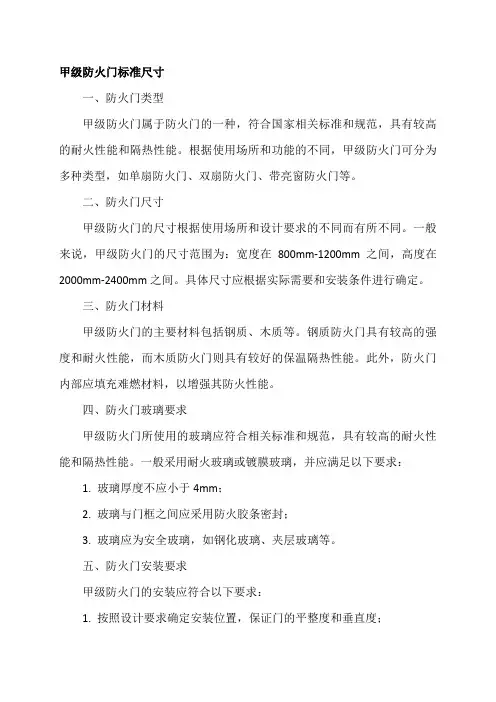 甲级防火门标准尺寸

一、防火门类型

甲级防火门属于防火门的一种，符合国家相关标准和规范，具有较高的耐火性能和隔热性能。根据使用场所和功能的不同，甲级防火门可分为多种类型，如单扇防火门、双扇防火门、带亮窗防火门等。

二、防火门尺寸

甲级防火门的尺寸根据使用场所和设计要求的不同而有所不同。一般来说，甲级防火门的尺寸范围为：宽度在 800mm-1200mm 之间，高度在 2000mm-2400mm 之间。具体尺寸应根据实际需要和安装条件进行确定。

三、防火门材料

甲级防火门的主要材料包括钢质、木质等。钢质防火门具有较高的强度和耐火性能，而木质防火门则具有较好的保温隔热性能。此外，防火门内部应填充难燃材料，以增强其防火性能。

四、防火门玻璃要求

甲级防火门所使用的玻璃应符合相关标准和规范，具有较高的耐火性能和隔热性能。一般采用耐火玻璃或镀膜玻璃，并应满足以下要求：

1. 玻璃厚度不应小于 4mm；

2. 玻璃与门框之间应采用防火胶条密封；

3. 玻璃应为安全玻璃，如钢化玻璃、夹层玻璃等。

五、防火门安装要求

甲级防火门的安装应符合以下要求：

1. 按照设计要求确定安装位置，保证门的平整度和垂直度；